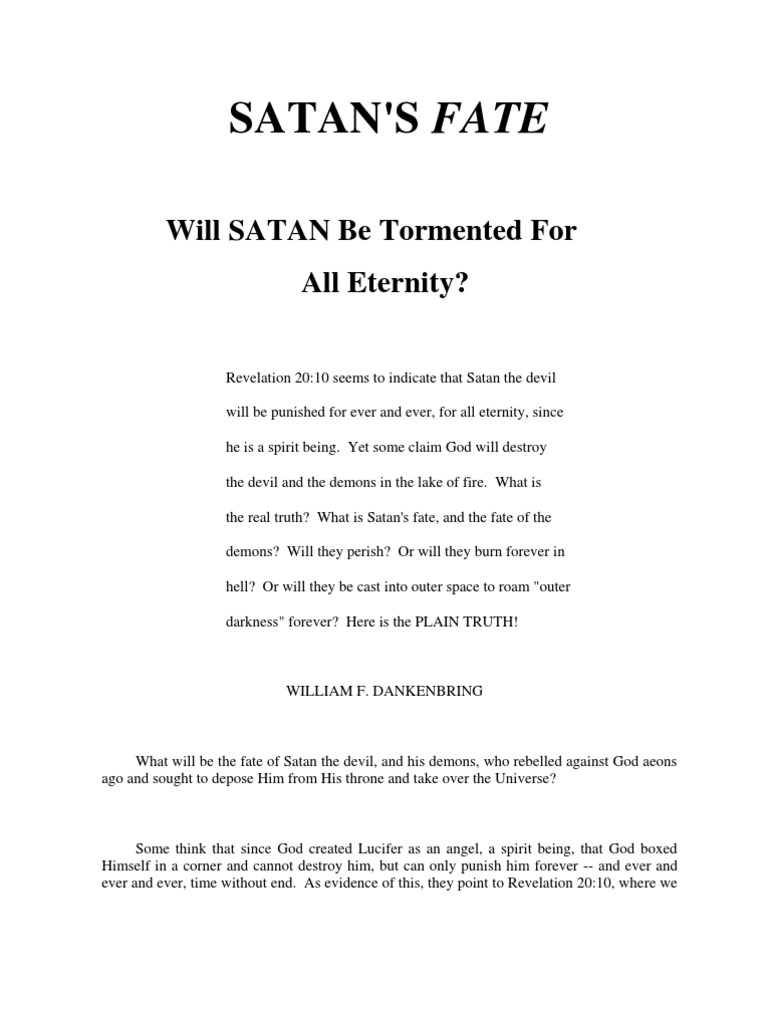 SATAN'S FATE

Will SATAN Be Tormented For All Eternity?

Revelation 20:10 seems to indicate that Satan the devil will be punished for ever and ever, for all eternity, since he is a spirit being. Yet some claim God will destroy the devil and the demons in the lake of fire. What is the real truth? What is Satan's fate, and the fate of the demons? Will they perish? Or will they burn forever in hell? Or will they be cast into outer space to roam "outer darkness" forever? Here is the PLAIN TRUTH!

WILLIAM F. DANKENBRING

What will be the fate of Satan the devil, and his demons, who rebelled against God aeons ago and sought to depose Him from His throne and take over the Universe?

Some think that since God created Lucifer as an angel, a spirit being, that God boxed Himself in a corner and cannot destroy him, but can only punish him forever -- and ever and ever and ever, time without end. As evidence of this, they point to Revelation 20:10, where we